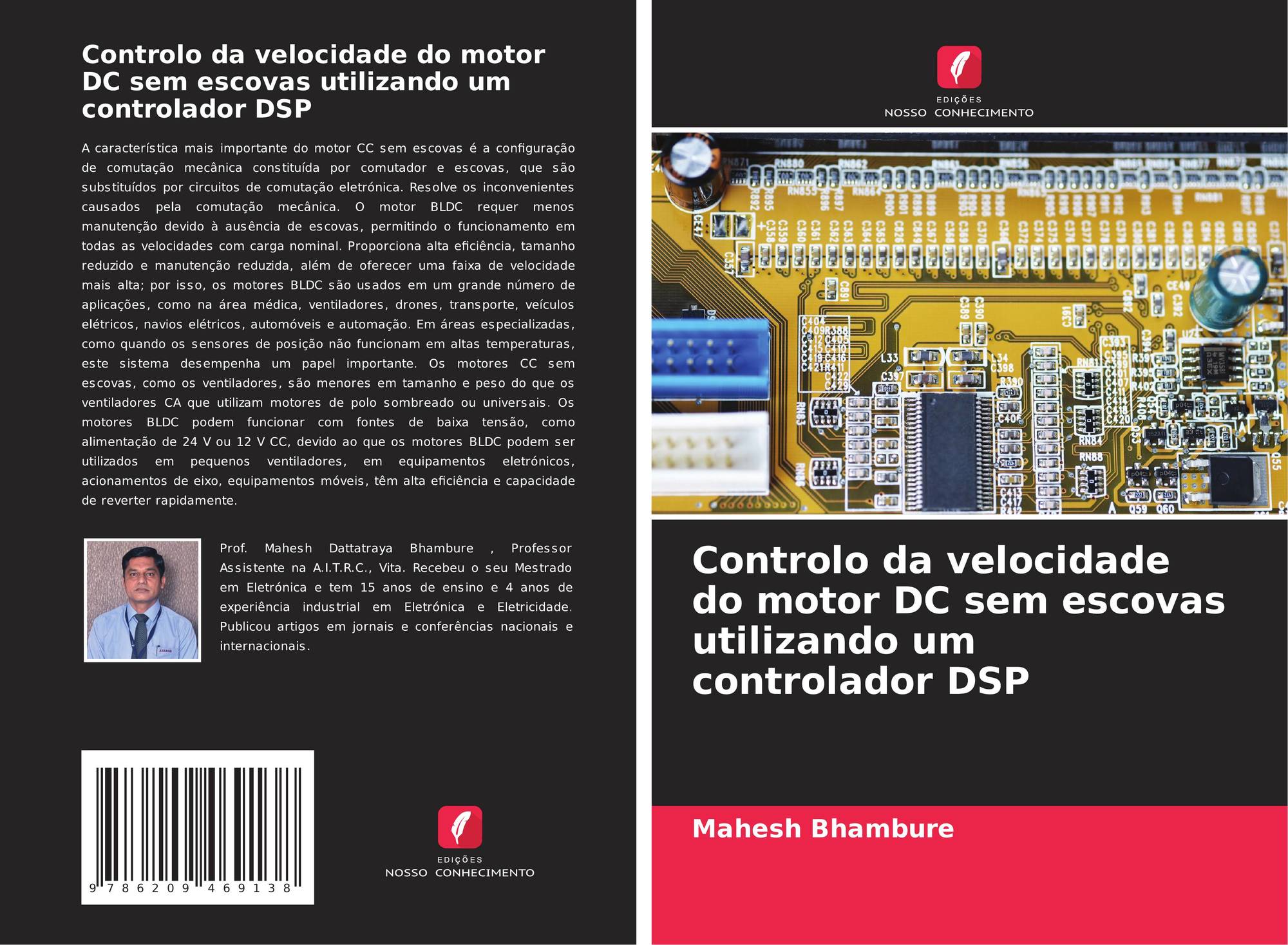 Controlo da velocidade do motor DC sem escovas utilizando um controlador DSP

A característica mais importante do motor CC sem escovas é a configuração de comutação mecânica constituída por comutador e escovas, que são substituídos por circuitos de comutação eletrónica. Resolve os inconvenientes causados pela comutação mecânica. O motor BLDC requer menos manutenção devido à ausência de escovas, permitindo o funcionamento em todas as velocidades com carga nominal. Proporciona alta eficiência, tamanho reduzido e manutenção reduzida, além de oferecer uma faixa de velocidade mais alta; por isso, os motores BLDC são usados em um grande número de aplicações, como na área médica, ventiladores, drones, transporte, veículos elétricos, navios elétricos, automóveis e automação. Em áreas especializadas, como quando os sensores de posição não funcionam em altas temperaturas, este sistema desempenha um papel importante. Os motores CC sem escovas, como os ventiladores, são menores em tamanho e peso do que os ventiladores CA que utilizam motores de polo sombreado ou universais. Os motores BLDC podem funcionar com fontes de baixa tensão, como alimentação de 24 V ou 12 V CC, devido ao que os motores BLDC podem ser utilizados em pequenos ventiladores, em equipamentos eletrónicos, acionamentos de eixo, equipamentos móveis, têm alta eficiência e capacidade de reverter rapidamente.

Prof. Mahesh Dattatraya Bhambure , Professor Assistente na A.I.T.R.C., Vita. Recebeu o seu Mestrado em Eletrónica e tem 15 anos de ensino e 4 anos de experiência industrial em Eletrónica e Eletricidade. Publicou artigos em jornais e conferências nacionais e internacionais.

9 786209 469138

EDIÇÕES
NOSSO CONHECIMENTO

EDIÇÕES
NOSSO CONHECIMENTO

Controlo da velocidade do motor DC sem escovas utilizando um controlador DSP

Mahesh Bhambure